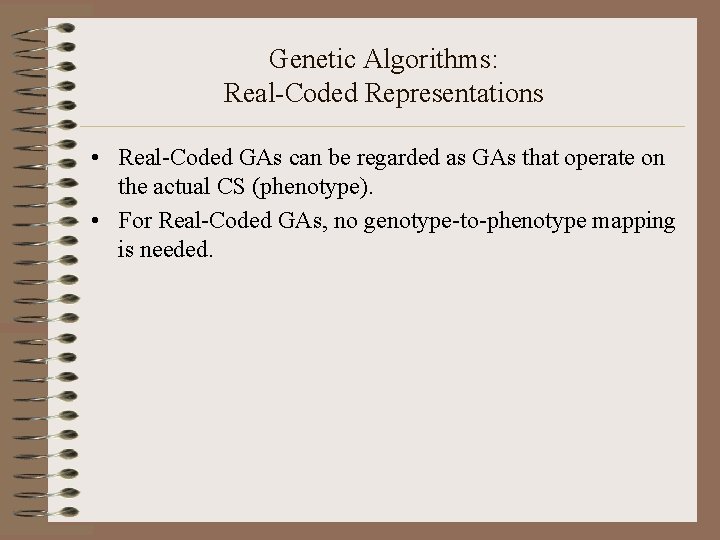 Genetic Algorithms:
Real-Coded Representations

• Real-Coded GAs can be regarded as GAs that operate on the actual CS (phenotype).
• For Real-Coded GAs, no genotype-to-phenotype mapping is needed.